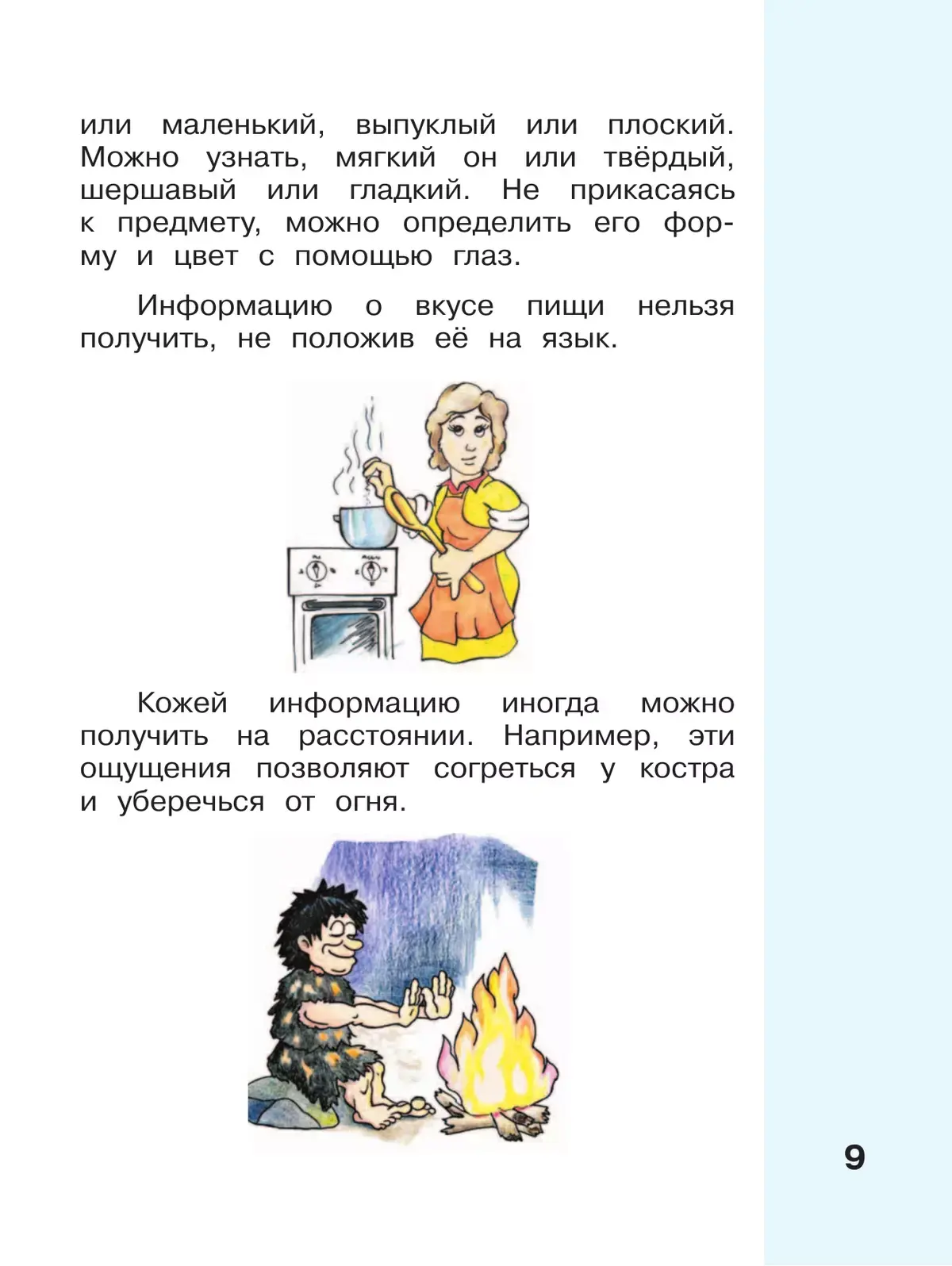 или маленький, выпуклый или плоский. Можно узнать, мягкий он или твёрдый, шершавый или гладкий. Не прикасаясь к предмету, можно определить его форму и цвет с помощью глаз.

Информацию о вкусе пищи нельзя получить, не положив её на язык.

Кожей информацию иногда можно получить на расстоянии. Например, эти ощущения позволяют согреться у костра и уберечься от огня.

9